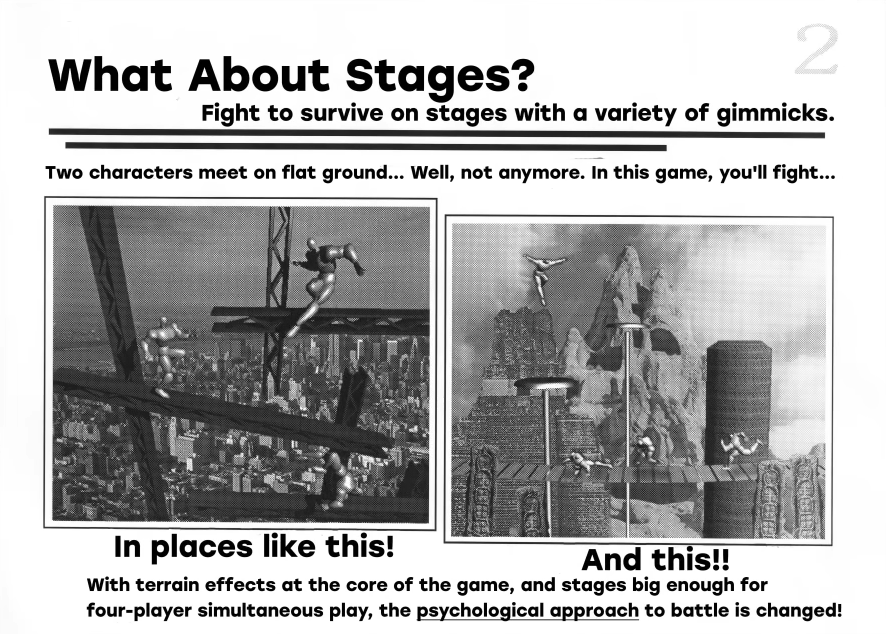 2

What About Stages?

Fight to survive on stages with a variety of gimmicks.

Two characters meet on flat ground... Well, not anymore. In this game, you'll fight...

In places like this!

And this!!

With terrain effects at the core of the game, and stages big enough for four-player simultaneous play, the psychological approach to battle is changed!